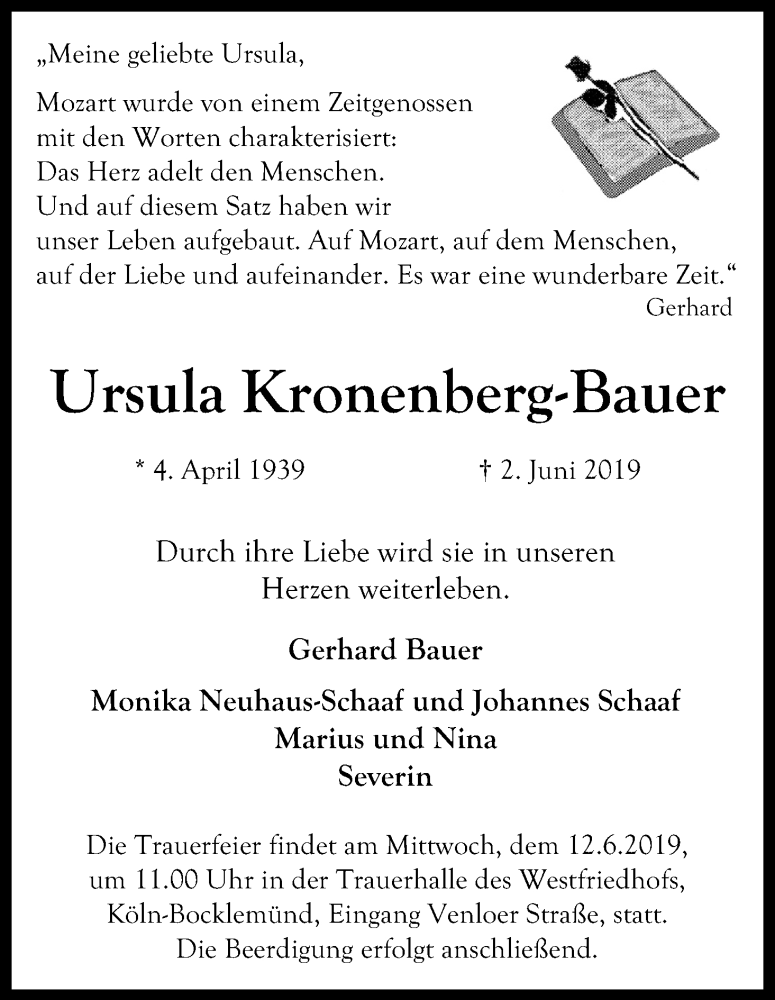 „Meine geliebte Ursula,

Mozart wurde von einem Zeitgenossen mit den Worten charakterisiert: Das Herz adelt den Menschen. Und auf diesem Satz haben wir unser Leben aufgebaut. Auf Mozart, auf dem Menschen, auf der Liebe und aufeinander. Es war eine wunderbare Zeit.“
Gerhard

Ursula Kronenberg-Bauer

* 4. April 1939 † 2. Juni 2019

Durch ihre Liebe wird sie in unseren Herzen weiterleben.

Gerhard Bauer

Monika Neuhaus-Schaaf und Johannes Schaaf
Marius und Nina
Severin

Die Trauerfeier findet am Mittwoch, dem 12.6.2019, um 11.00 Uhr in der Trauerhalle des Westfriedhofs, Köln-Bocklemünd, Eingang Venloer Straße, statt. Die Beerdigung erfolgt anschließend.